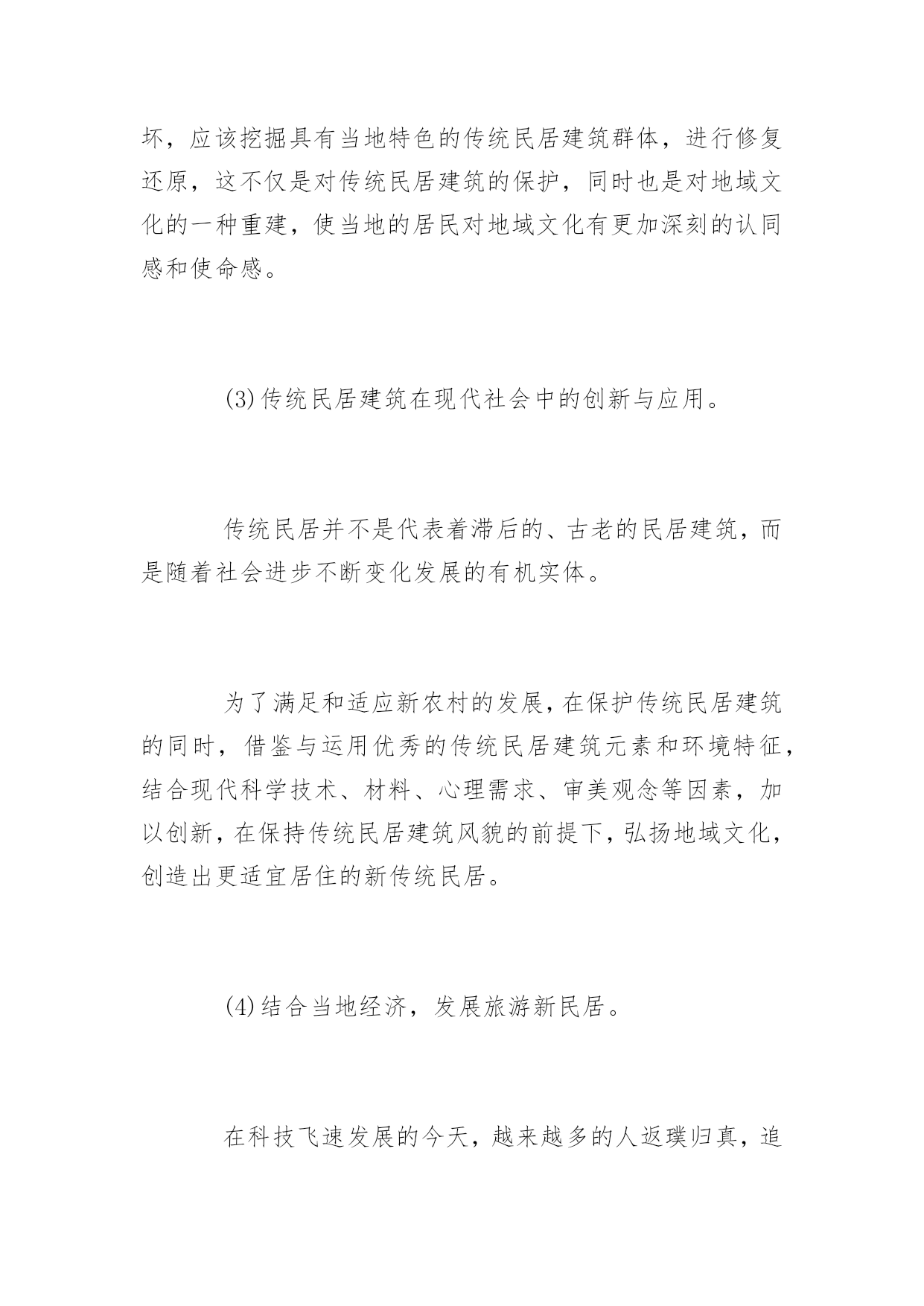 坏，应该挖掘具有当地特色的传统民居建筑群体，进行修复还原，这不仅是对传统民居建筑的保护，同时也是对地域文化的一种重建，使当地的居民对地域文化有更加深刻的认同感和使命感。

(3)传统民居建筑在现代社会中的创新与应用。

传统民居并不是代表着滞后的、古老的民居建筑，而是随着社会进步不断变化发展的有机实体。

为了满足和适应新农村的发展，在保护传统民居建筑的同时，借鉴与运用优秀的传统民居建筑元素和环境特征，结合现代科学技术、材料、心理需求、审美观念等因素，加以创新，在保持传统民居建筑风貌的前提下，弘扬地域文化，创造出更适宜居住的新传统民居。

(4)结合当地经济，发展旅游新民居。

在科技飞速发展的今天，越来越多的人返璞归真，追